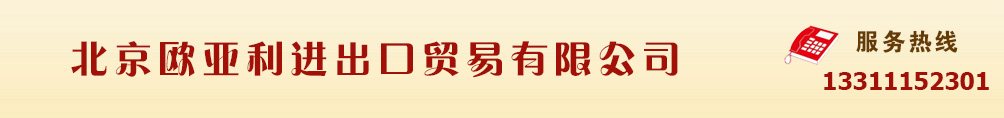 北京欧亚利进出口贸易有限公司

服务热线
13311152301